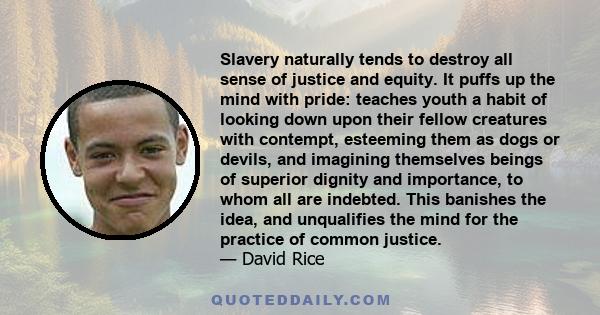 Slavery naturally tends to destroy all sense of justice and equity. It puffs up the mind with pride: teaches youth a habit of looking down upon their fellow creatures with contempt, esteeming them as dogs or devils, and imagining themselves beings of superior dignity and importance, to whom all are indebted. This banishes the idea, and unqualifies the mind for the practice of common justice.
— David Rice

QUOTEDDAILY.COM